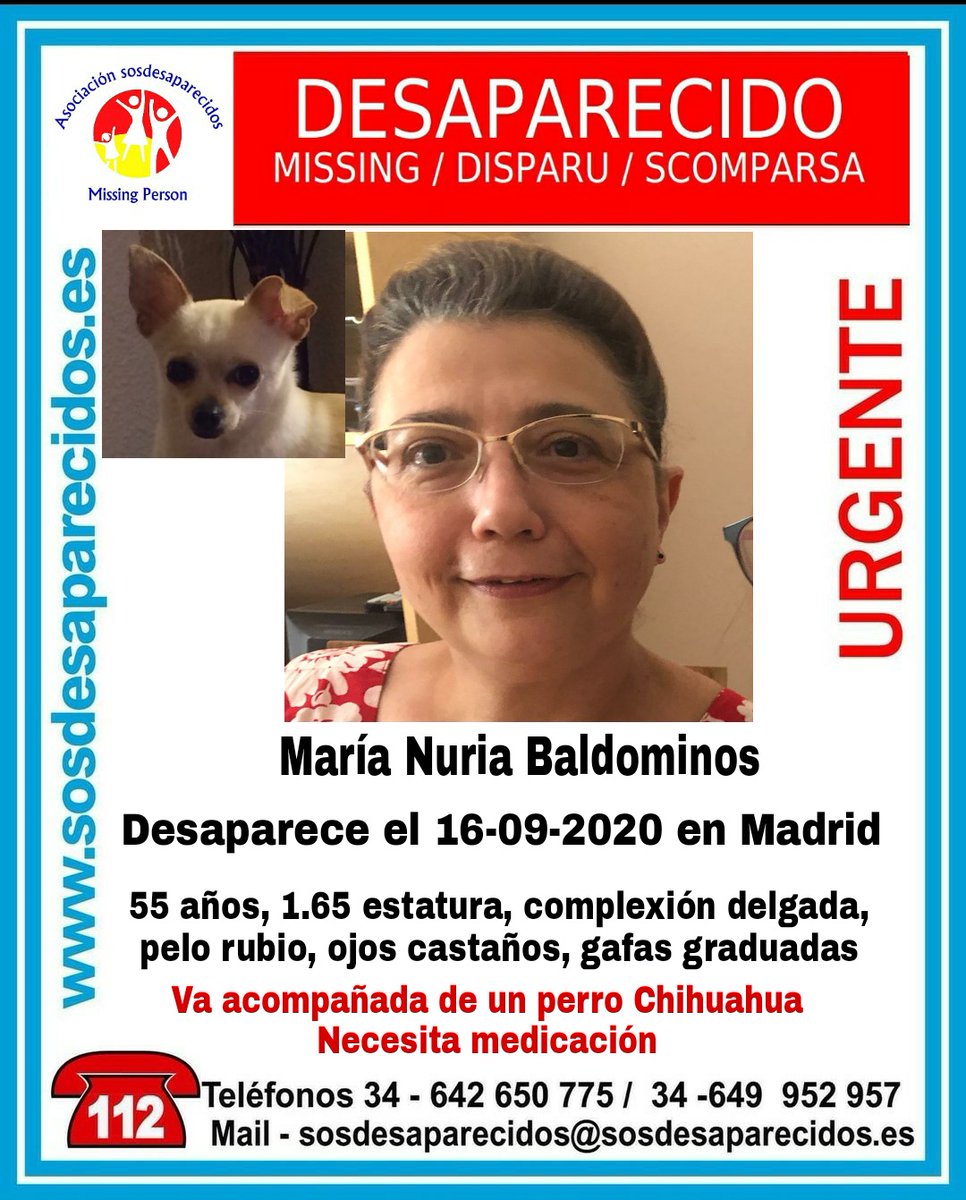 Asociación sosdesaparecidos
Missing Person

DESAPARECIDO
MISSING / DISPARU / SCOMPARSA

www.sosdesaparecidos.es

URGENTE

María Nuria Baldominos

Desaparece el 16-09-2020 en Madrid

55 años, 1.65 estatura, complexión delgada, pelo rubio, ojos castaños, gafas graduadas

Va acompañada de un perro Chihuahua
Necesita medicación

112
Teléfonos 34 - 642 650 775 / 34 -649 952 957
Mail - sosdesaparecidos@sosdesaparecidos.es